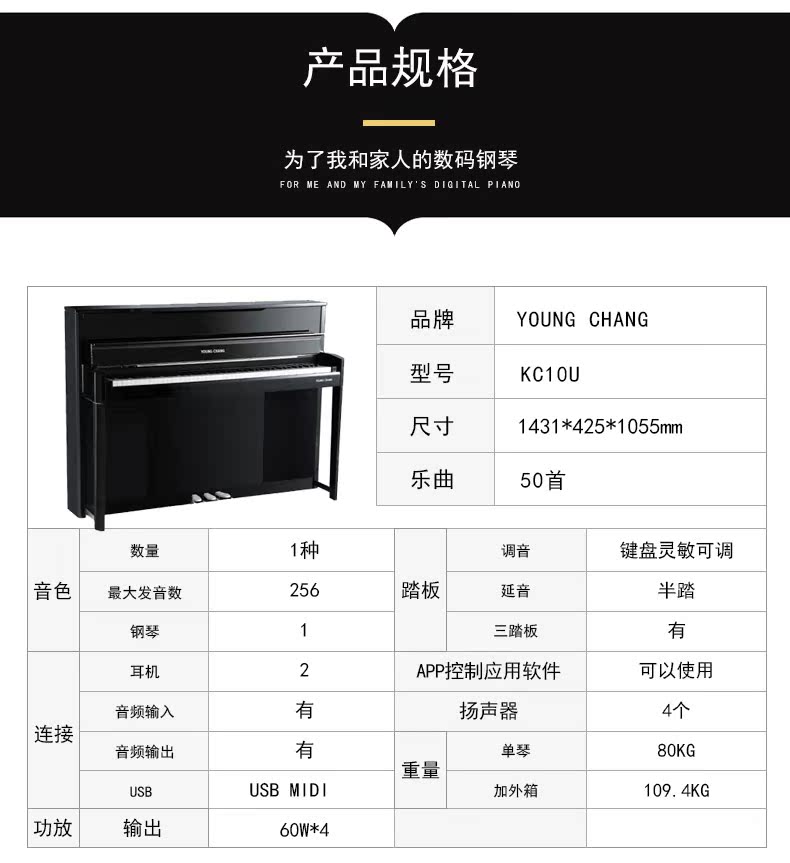 产品规格

为了我和家人的数码钢琴
FOR ME AND MY FAMILY'S DIGITAL PIANO

YOUNG CHANG

| 品牌 | YOUNG CHANG |
|---|---|
| 型号 | KC10U |
| 尺寸 | 1431*425*1055mm |
| 乐曲 | 50首 |

| 音色 | 数量 | 1种 | 踏板 | 调音 | 键盘灵敏可调 |
|---|---|---|---|---|---|
| 音色 | 最大发音数 | 256 | 踏板 | 延音 | 半踏 |
| 音色 | 钢琴 | 1 | 踏板 | 三踏板 | 有 |
| 连接 | 耳机 | 2 | APP控制应用软件 | | 可以使用 |
| 连接 | 音频输入 | 有 | 扬声器 | | 4个 |
| 连接 | 音频输出 | 有 | 重量 | 单琴 | 80KG |
| 连接 | USB | USB MIDI | 重量 | 加外箱 | 109.4KG |
| 功放 | 输出 | 60W*4 | | | |